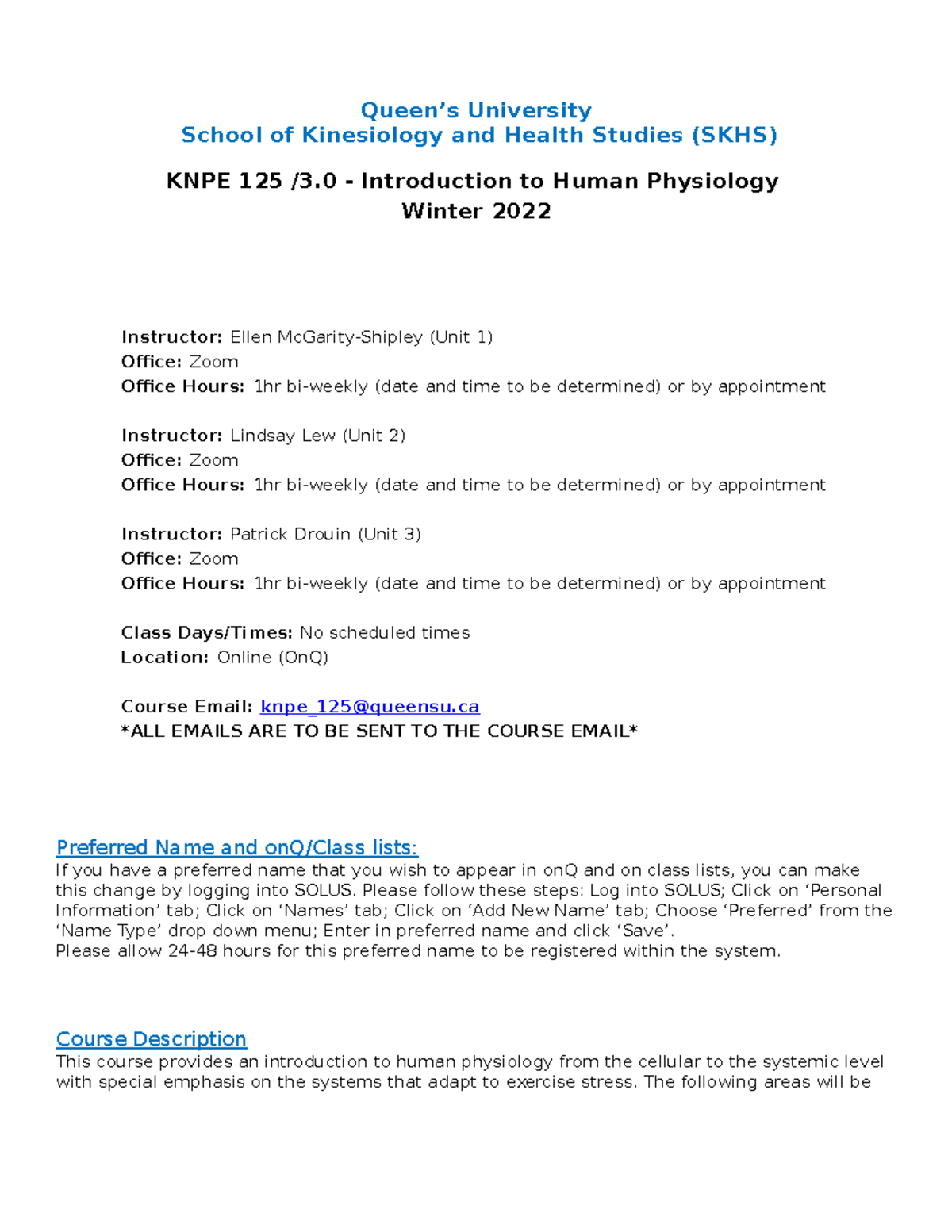 Queen’s University
School of Kinesiology and Health Studies (SKHS)

KNPE 125 /3.0 - Introduction to Human Physiology
Winter 2022

Instructor: Ellen McGarity-Shipley (Unit 1)
Office: Zoom
Office Hours: 1hr bi-weekly (date and time to be determined) or by appointment

Instructor: Lindsay Lew (Unit 2)
Office: Zoom
Office Hours: 1hr bi-weekly (date and time to be determined) or by appointment

Instructor: Patrick Drouin (Unit 3)
Office: Zoom
Office Hours: 1hr bi-weekly (date and time to be determined) or by appointment

Class Days/Times: No scheduled times
Location: Online (OnQ)

Course Email: knpe_125@queensu.ca
*ALL EMAILS ARE TO BE SENT TO THE COURSE EMAIL*

Preferred Name and onQ/Class lists:
If you have a preferred name that you wish to appear in onQ and on class lists, you can make this change by logging into SOLUS. Please follow these steps: Log into SOLUS; Click on ‘Personal Information’ tab; Click on ‘Names’ tab; Click on ‘Add New Name’ tab; Choose ‘Preferred’ from the ‘Name Type’ drop down menu; Enter in preferred name and click ‘Save’.
Please allow 24-48 hours for this preferred name to be registered within the system.

Course Description
This course provides an introduction to human physiology from the cellular to the systemic level with special emphasis on the systems that adapt to exercise stress. The following areas will be